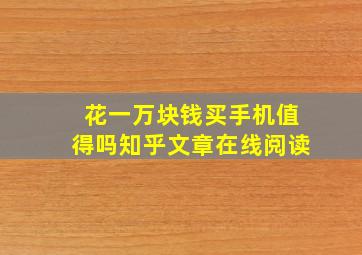 花一万块钱买手机值得吗知乎文章在线阅读